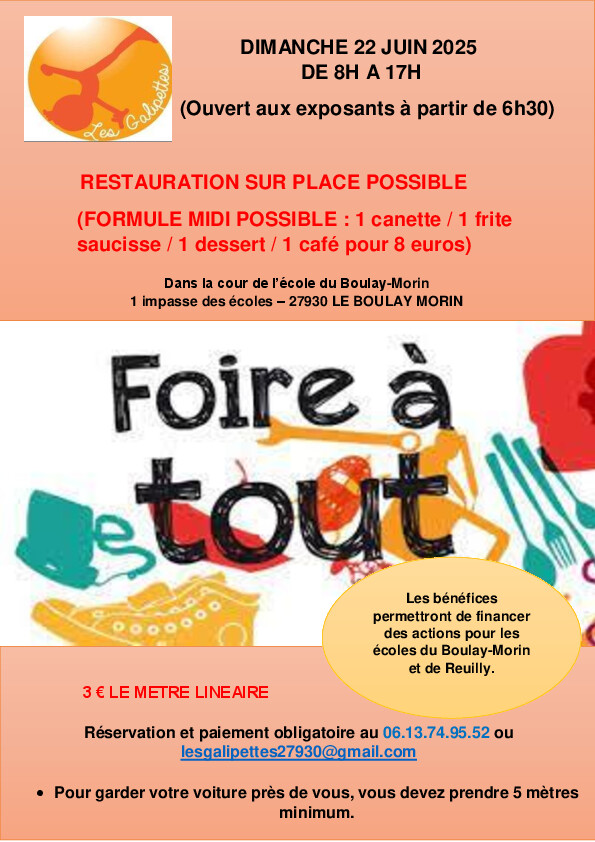 Les Galipettes

DIMANCHE 22 JUIN 2025
DE 8H A 17H

(Ouvert aux exposants à partir de 6h30)

RESTAURATION SUR PLACE POSSIBLE

(FORMULE MIDI POSSIBLE : 1 canette / 1 frite saucisse / 1 dessert / 1 café pour 8 euros)

Dans la cour de l'école du Boulay-Morin
1 impasse des écoles – 27930 LE BOULAY MORIN

Foire à tout

Les bénéfices permettront de financer des actions pour les écoles du Boulay-Morin et de Reuilly.

3 € LE METRE LINEAIRE

Réservation et paiement obligatoire au 06.13.74.95.52 ou lesgalipettes27930@gmail.com

• Pour garder votre voiture près de vous, vous devez prendre 5 mètres minimum.